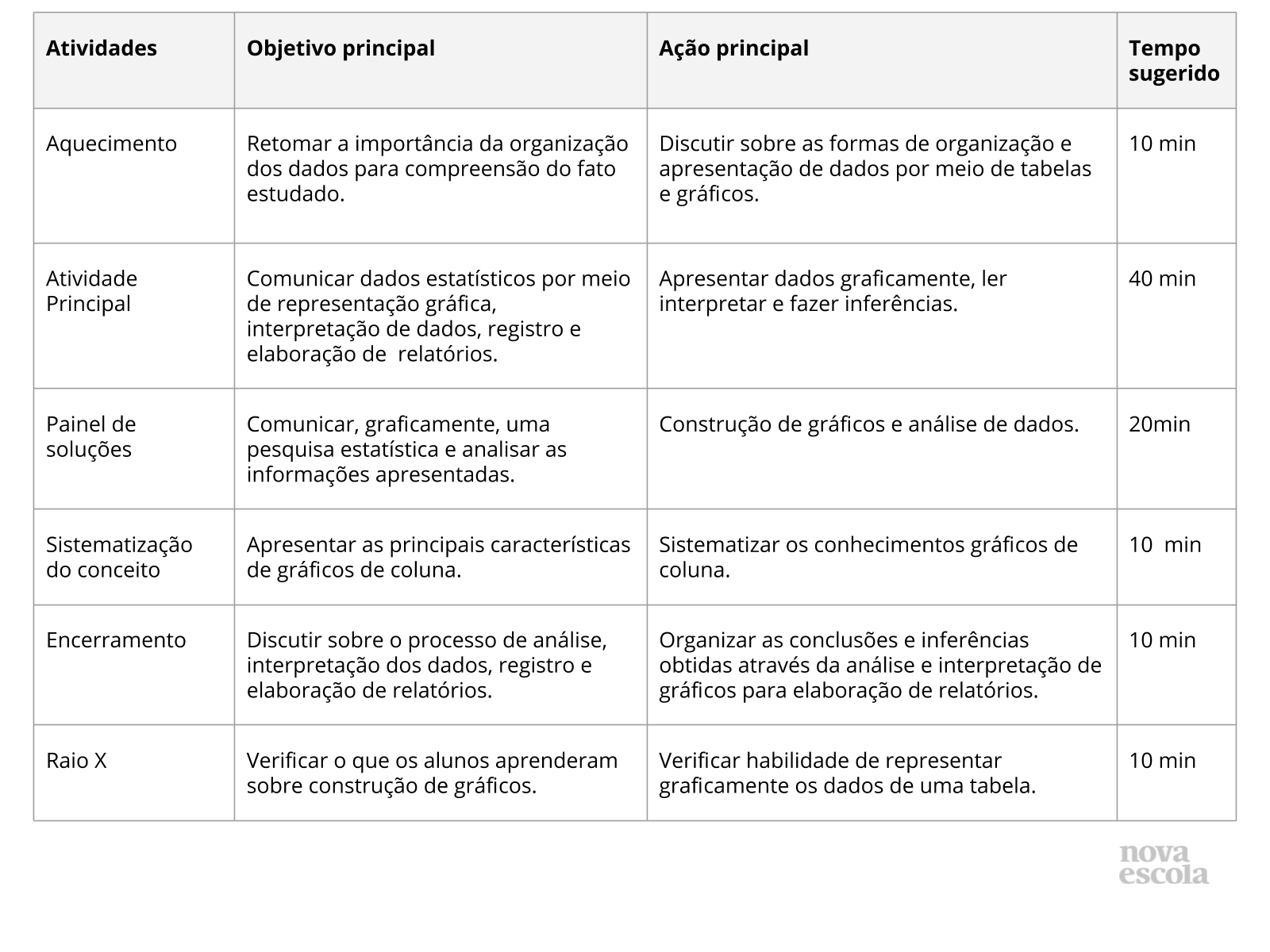 | Atividades | Objetivo principal | Ação principal | Tempo sugerido |
|---|---|---|---|
| Aquecimento | Retomar a importância da organização dos dados para compreensão do fato estudado. | Discutir sobre as formas de organização e apresentação de dados por meio de tabelas e gráficos. | 10 min |
| Atividade Principal | Comunicar dados estatísticos por meio de representação gráfica, interpretação de dados, registro e elaboração de relatórios. | Apresentar dados graficamente, ler interpretar e fazer inferências. | 40 min |
| Painel de soluções | Comunicar, graficamente, uma pesquisa estatística e analisar as informações apresentadas. | Construção de gráficos e análise de dados. | 20min |
| Sistematização do conceito | Apresentar as principais características de gráficos de coluna. | Sistematizar os conhecimentos gráficos de coluna. | 10 min |
| Encerramento | Discutir sobre o processo de análise, interpretação dos dados, registro e elaboração de relatórios. | Organizar as conclusões e inferências obtidas através da análise e interpretação de gráficos para elaboração de relatórios. | 10 min |
| Raio X | Verificar o que os alunos aprenderam sobre construção de gráficos. | Verificar habilidade de representar graficamente os dados de uma tabela. | 10 min |

nova escola